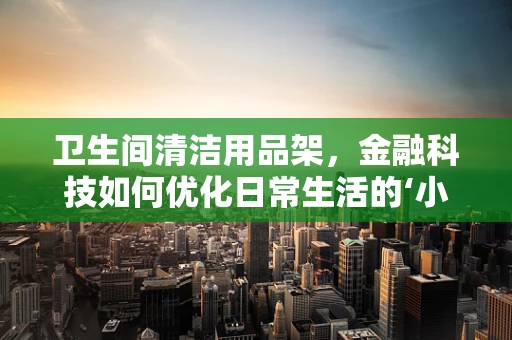 卫生间清洁用品架，金融科技如何优化日常生活的‘小